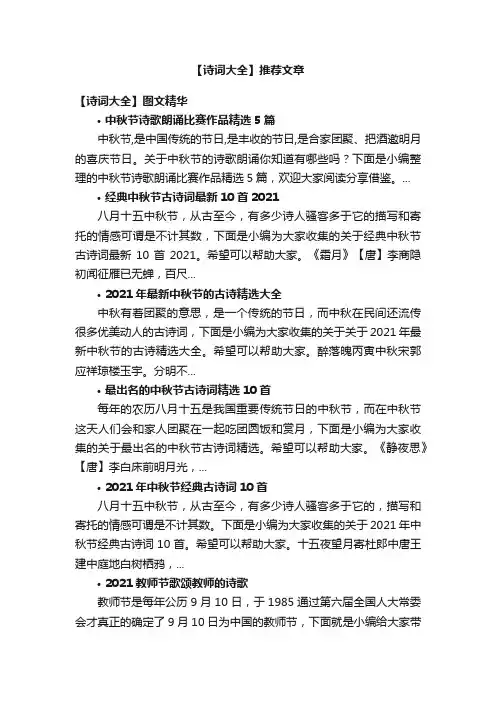 【诗词大全】推荐文章

【诗词大全】图文精华

• 中秋节诗歌朗诵比赛作品精选 5 篇

中秋节,是中国传统的节日,是丰收的节日,是合家团聚、把酒邀明月的喜庆节日。关于中秋节的诗歌朗诵你知道有哪些吗？下面是小编整理的中秋节诗歌朗诵比赛作品精选 5 篇，欢迎大家阅读分享借鉴。...

• 经典中秋节古诗词最新 10 首 2021

八月十五中秋节，从古至今，有多少诗人骚客多于它的描写和寄托的情感可谓是不计其数，下面是小编为大家收集的关于经典中秋节古诗词最新 10 首 2021。希望可以帮助大家。《霜月》【唐】李商隐初闻征雁已无蝉，百尺...

• 2021 年最新中秋节的古诗精选大全

中秋有着团聚的意思，是一个传统的节日，而中秋在民间还流传很多优美动人的古诗词，下面是小编为大家收集的关于关于 2021 年最新中秋节的古诗精选大全。希望可以帮助大家。醉落魄丙寅中秋宋郭应祥琼楼玉宇。分明不...

• 最出名的中秋节古诗词精选 10 首

每年的农历八月十五是我国重要传统节日的中秋节，而在中秋节这天人们会和家人团聚在一起吃团圆饭和赏月，下面是小编为大家收集的关于最出名的中秋节古诗词精选。希望可以帮助大家。《静夜思》【唐】李白床前明月光，...

• 2021 年中秋节经典古诗词 10 首

八月十五中秋节，从古至今，有多少诗人骚客多于它的，描写和寄托的情感可谓是不计其数。下面是小编为大家收集的关于 2021 年中秋节经典古诗词 10 首。希望可以帮助大家。十五夜望月寄杜郎中唐王建中庭地白树栖鸦，...

• 2021 教师节歌颂教师的诗歌

教师节是每年公历 9 月 10 日，于 1985 通过第六届全国人大常委会才真正的确定了 9 月 10 日为中国的教师节，下面就是小编给大家带